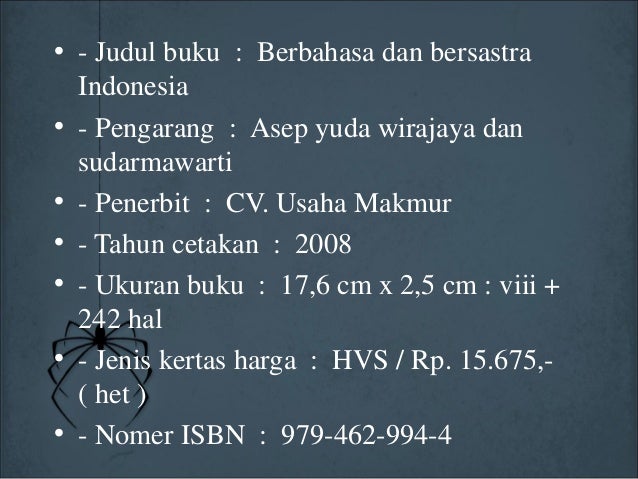 • - Judul buku : Berbahasa dan bersastra Indonesia
• - Pengarang : Asep yuda wirajaya dan sudarmawarti
• - Penerbit : CV. Usaha Makmur
• - Tahun cetakan : 2008
• - Ukuran buku : 17,6 cm x 2,5 cm : viii + 242 hal
• - Jenis kertas harga : HVS / Rp. 15.675,- ( het )
• - Nomer ISBN : 979-462-994-4